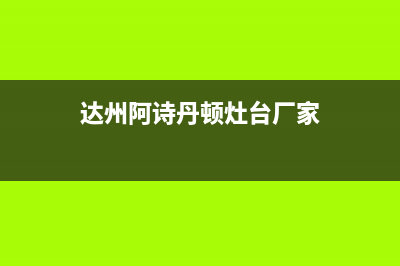 达州阿诗丹顿灶台厂家